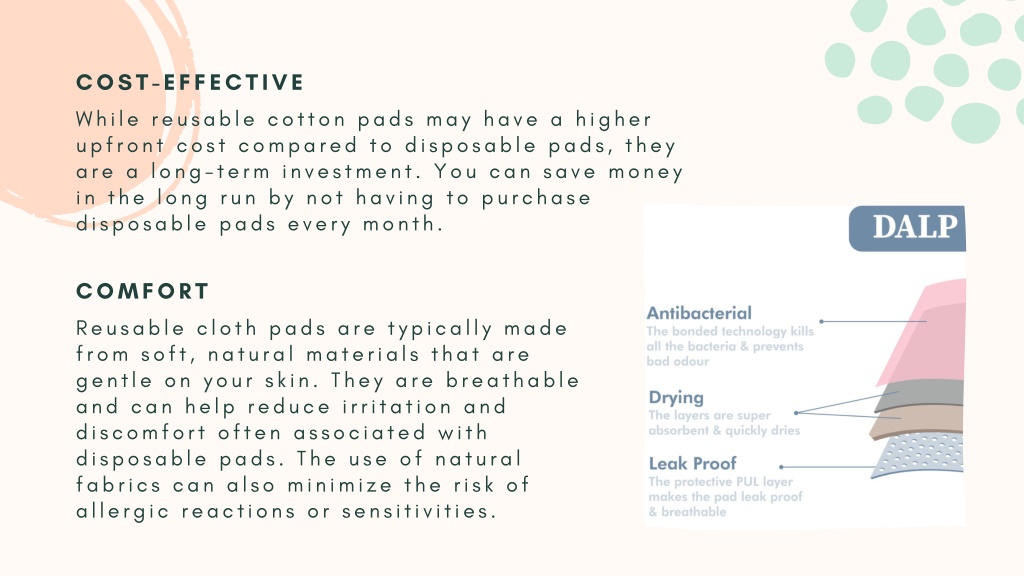 COST-EFFECTIVE

While reusable cotton pads may have a higher upfront cost compared to disposable pads, they are a long-term investment. You can save money in the long run by not having to purchase disposable pads every month.

COMFORT

Reusable cloth pads are typically made from soft, natural materials that are gentle on your skin. They are breathable and can help reduce irritation and discomfort often associated with disposable pads. The use of natural fabrics can also minimize the risk of allergic reactions or sensitivities.

DALP

Antibacterial
The bonded technology kills all the bacteria & prevents bad odour

Drying
The layers are super absorbent & quickly dries

Leak Proof
The protective PUL layer makes the pad leak proof & breathable